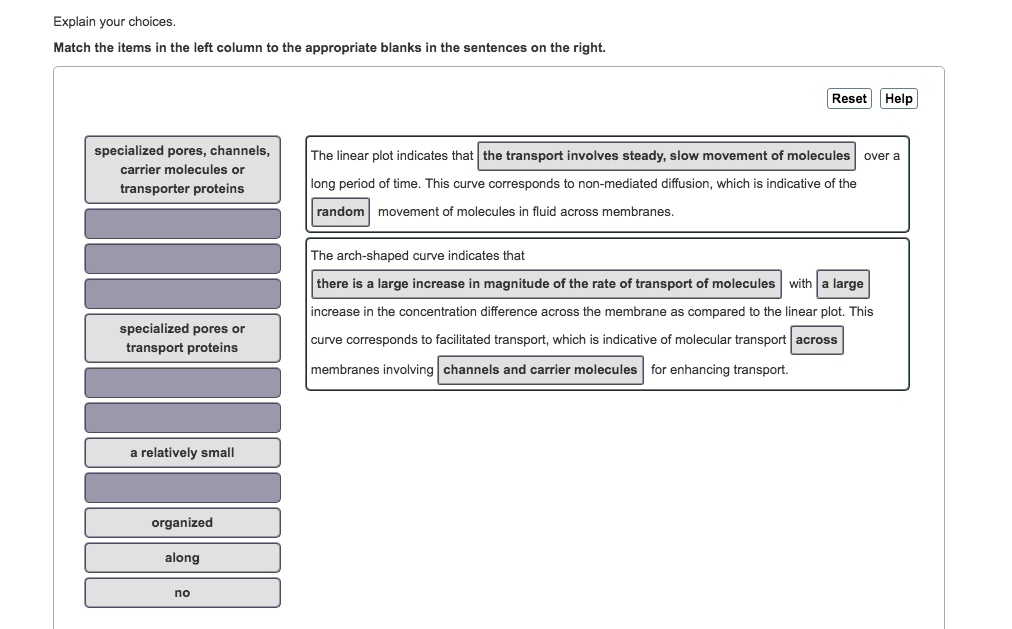 Explain your choices.

Match the items in the left column to the appropriate blanks in the sentences on the right.

Reset Help

specialized pores, channels, carrier molecules or transporter proteins

specialized pores or transport proteins

a relatively small

organized

along

no

The linear plot indicates that the transport involves steady, slow movement of molecules over a long period of time. This curve corresponds to non-mediated diffusion, which is indicative of the random movement of molecules in fluid across membranes.

The arch-shaped curve indicates that there is a large increase in magnitude of the rate of transport of molecules with a large increase in the concentration difference across the membrane as compared to the linear plot. This curve corresponds to facilitated transport, which is indicative of molecular transport across membranes involving channels and carrier molecules for enhancing transport.